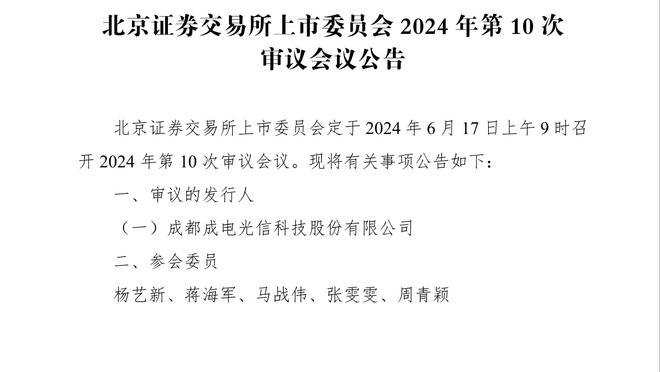 北京证券交易所上市委员会 2024 年第 10 次审议会议公告

北京证券交易所上市委员会定于 2024 年 6 月 17 日上午 9 时召开 2024 年第 10 次审议会议。现将有关事项公告如下：

一、审议的发行人

（一）成都成电光信科技股份有限公司

二、参会委员

杨艺新、蒋海军、马战伟、张雯雯、周青颖